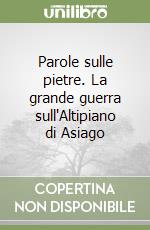 unilibro

Parole sulle pietre. La grande guerra sull'Altipiano di Asiago

COPERTINA NON DISPONIBILE